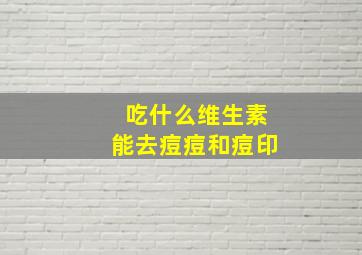 吃什么维生素
能去痘痘和痘印